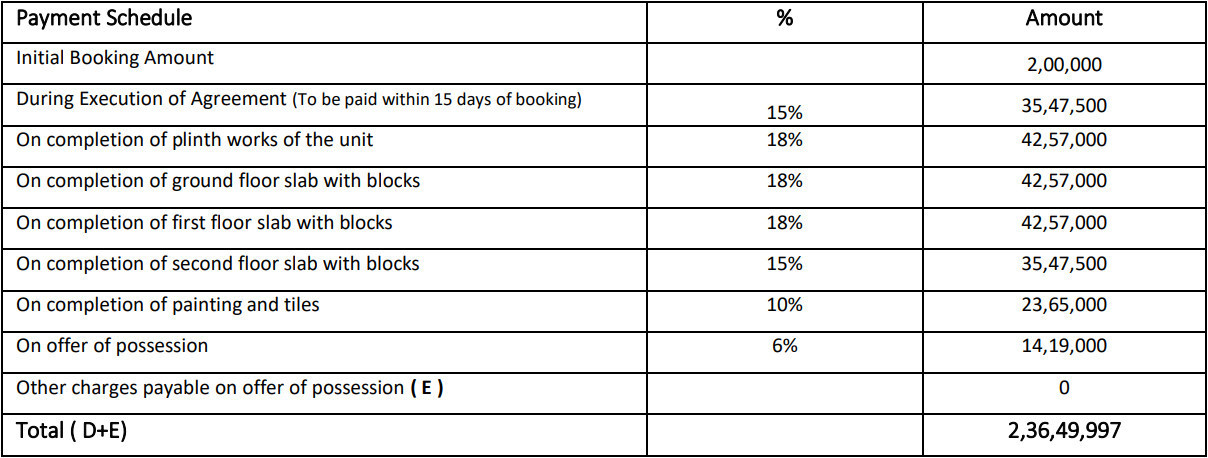 | Payment Schedule | % | Amount |
|---|---|---|
| Initial Booking Amount | | 2,00,000 |
| During Execution of Agreement (To be paid within 15 days of booking) | 15% | 35,47,500 |
| On completion of plinth works of the unit | 18% | 42,57,000 |
| On completion of ground floor slab with blocks | 18% | 42,57,000 |
| On completion of first floor slab with blocks | 18% | 42,57,000 |
| On completion of second floor slab with blocks | 15% | 35,47,500 |
| On completion of painting and tiles | 10% | 23,65,000 |
| On offer of possession | 6% | 14,19,000 |
| Other charges payable on offer of possession **( E )** | | 0 |
| Total ( D+E) | | 2,36,49,997 |